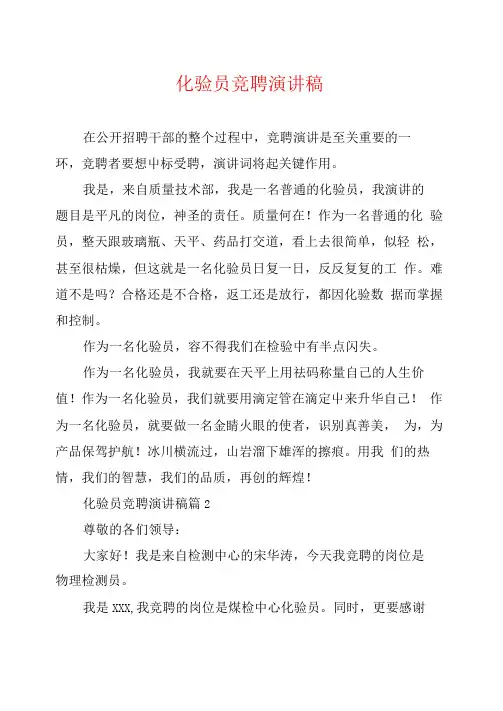 化验员竞聘演讲稿

在公开招聘干部的整个过程中，竞聘演讲是至关重要的一环，竞聘者要想中标受聘，演讲词将起关键作用。

我是，来自质量技术部，我是一名普通的化验员，我演讲的题目是平凡的岗位，神圣的责任。质量何在！作为一名普通的化 验员，整天跟玻璃瓶、天平、药品打交道，看上去很简单，似轻 松，甚至很枯燥，但这就是一名化验员日复一日，反反复复的工 作。难道不是吗？合格还是不合格，返工还是放行，都因化验数 据而掌握和控制。

作为一名化验员，容不得我们在检验中有半点闪失。

作为一名化验员，我就要在天平上用祛码称量自己的人生价值！作为一名化验员，我们就要用滴定管在滴定中来升华自己！ 作为一名化验员，就要做一名金睛火眼的使者，识别真善美， 为，为产品保驾护航！冰川横流过，山岩溜下雄浑的擦痕。用我 们的热情，我们的智慧，我们的品质，再创的辉煌！

化验员竞聘演讲稿篇 2

尊敬的各们领导：

大家好！我是来自检测中心的宋华涛，今天我竞聘的岗位是物理检测员。

我是 XXX,我竞聘的岗位是煤检中心化验员。同时，更要感谢